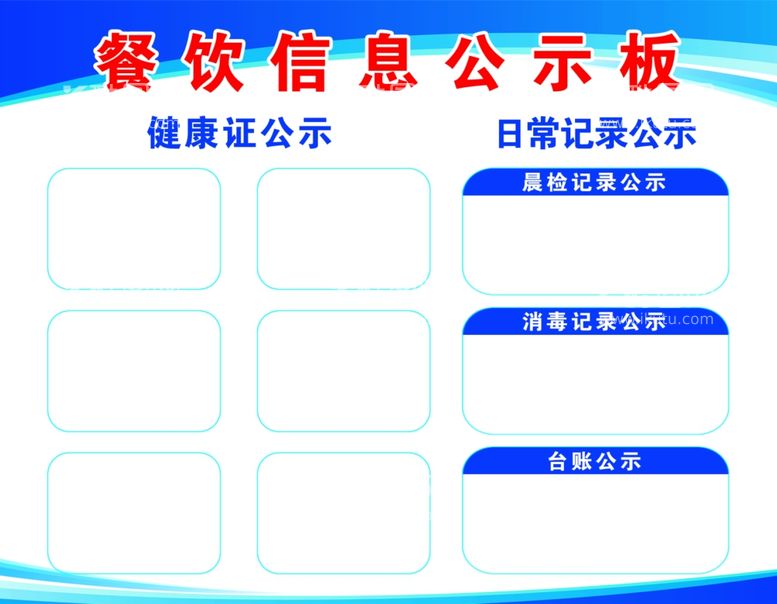 餐饮信息公示板

健康证公示

日常记录公示

晨检记录公示

消毒记录公示

台账公示